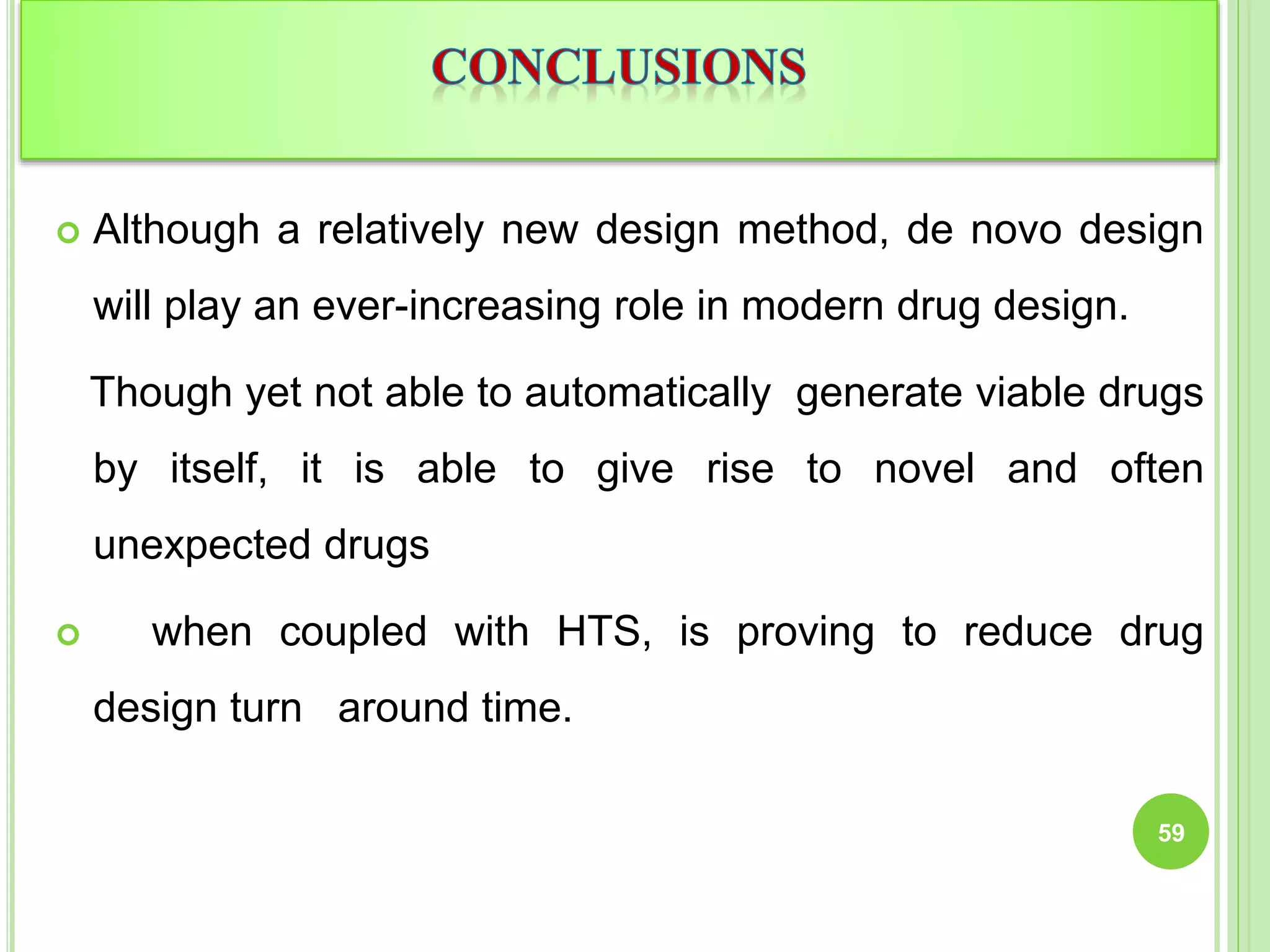 CONCLUSIONS

Although a relatively new design method, de novo design will play an ever-increasing role in modern drug design.

Though yet not able to automatically generate viable drugs by itself, it is able to give rise to novel and often unexpected drugs

when coupled with HTS, is proving to reduce drug design turn around time.

59